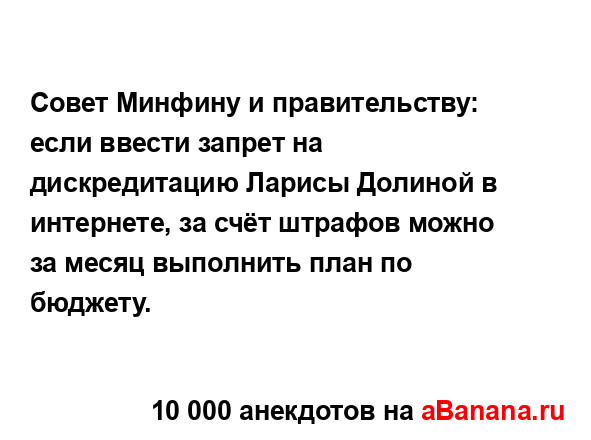 Совет Минфину и правительству: если ввести запрет на дискредитацию Ларисы Долиной в интернете, за счёт штрафов можно за месяц выполнить план по бюджету.

10 000 анекдотов на aBanana.ru